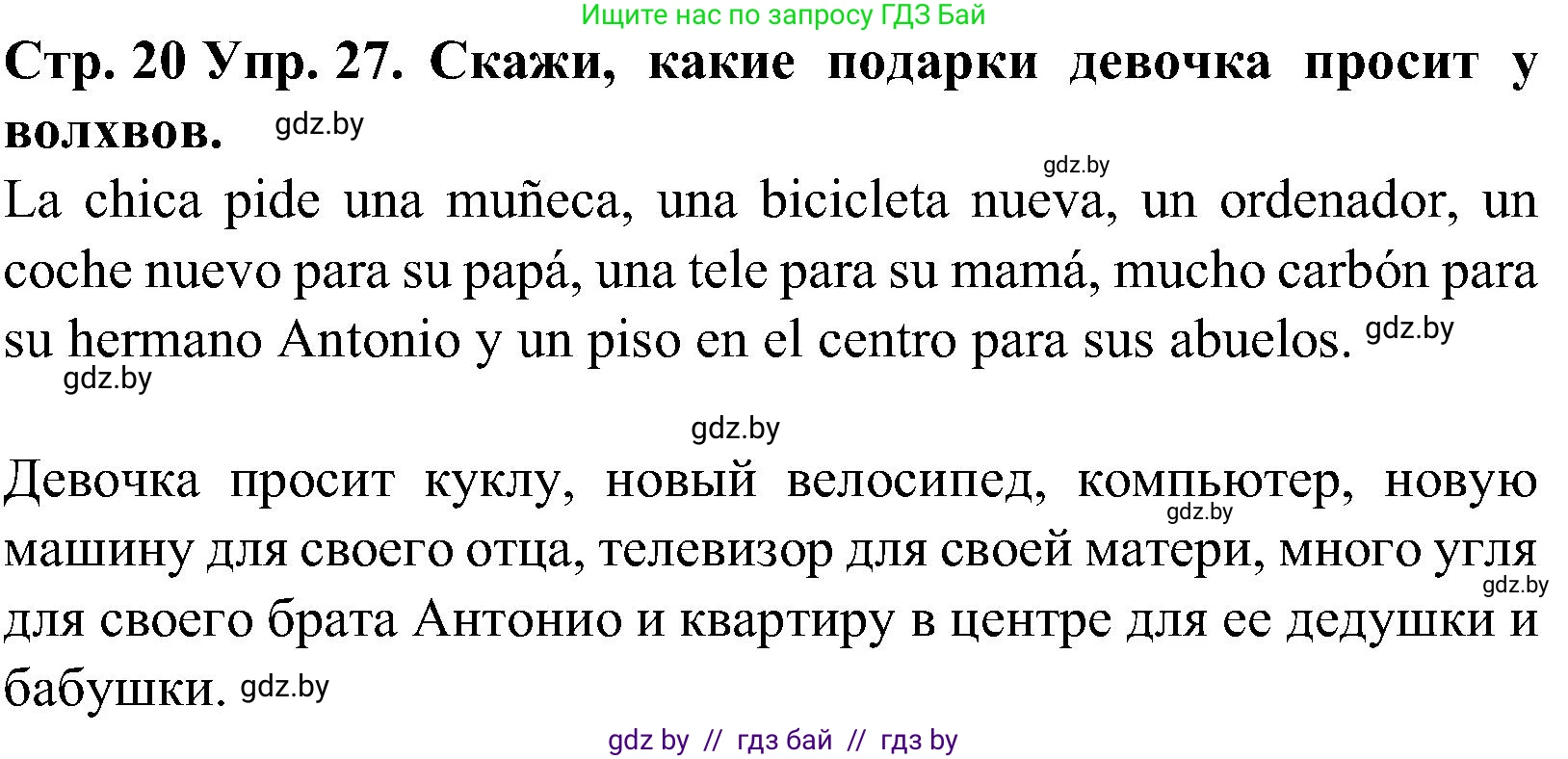 Ищите нас по запросу ГДЗ Бай

Стр. 20 Упр. 27. Скажи, какие подарки девочка просит у волхвов. gdz.by

gdz.by

La chica pide una muñeca, una bicicleta nueva, un ordenador, un coche nuevo para su papá, una tele para su mamá, mucho carbón para su hermano Antonio y un piso en el centro para sus abuelos. gdz.by

gdz.by

gdz.by

Девочка просит куклу, новый велосипед, компьютер, новую машину для своего отца, телевизор для своей матери, много угля для своего брата Антонио и квартиру в центре для ее дедушки и бабушки. gdz.by

gdz.by

gdz.by

gdz by // гдз бай // гдз by